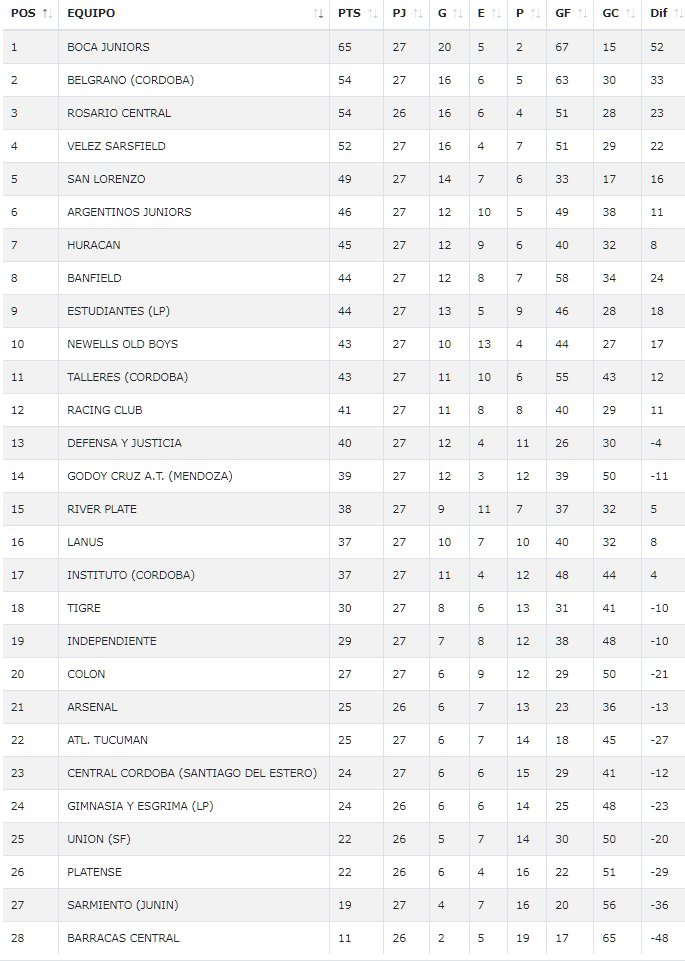 | POS | EQUIPO | PTS | PJ | G | E | P | GF | GC | Dif |
|---|---|---|---|---|---|---|---|---|---|
| 1 | BOCA JUNIORS | 65 | 27 | 20 | 5 | 2 | 67 | 15 | 52 |
| 2 | BELGRANO (CORDOBA) | 54 | 27 | 16 | 6 | 5 | 63 | 30 | 33 |
| 3 | ROSARIO CENTRAL | 54 | 26 | 16 | 6 | 4 | 51 | 28 | 23 |
| 4 | VELEZ SARSFIELD | 52 | 27 | 16 | 4 | 7 | 51 | 29 | 22 |
| 5 | SAN LORENZO | 49 | 27 | 14 | 7 | 6 | 33 | 17 | 16 |
| 6 | ARGENTINOS JUNIORS | 46 | 27 | 12 | 10 | 5 | 49 | 38 | 11 |
| 7 | HURACAN | 45 | 27 | 12 | 9 | 6 | 40 | 32 | 8 |
| 8 | BANFIELD | 44 | 27 | 12 | 8 | 7 | 58 | 34 | 24 |
| 9 | ESTUDIANTES (LP) | 44 | 27 | 13 | 5 | 9 | 46 | 28 | 18 |
| 10 | NEWELLS OLD BOYS | 43 | 27 | 10 | 13 | 4 | 44 | 27 | 17 |
| 11 | TALLERES (CORDOBA) | 43 | 27 | 11 | 10 | 6 | 55 | 43 | 12 |
| 12 | RACING CLUB | 41 | 27 | 11 | 8 | 8 | 40 | 29 | 11 |
| 13 | DEFENSA Y JUSTICIA | 40 | 27 | 12 | 4 | 11 | 26 | 30 | -4 |
| 14 | GODOY CRUZ A.T. (MENDOZA) | 39 | 27 | 12 | 3 | 12 | 39 | 50 | -11 |
| 15 | RIVER PLATE | 38 | 27 | 9 | 11 | 7 | 37 | 32 | 5 |
| 16 | LANUS | 37 | 27 | 10 | 7 | 10 | 40 | 32 | 8 |
| 17 | INSTITUTO (CORDOBA) | 37 | 27 | 11 | 4 | 12 | 48 | 44 | 4 |
| 18 | TIGRE | 30 | 27 | 8 | 6 | 13 | 31 | 41 | -10 |
| 19 | INDEPENDIENTE | 29 | 27 | 7 | 8 | 12 | 38 | 48 | -10 |
| 20 | COLON | 27 | 27 | 6 | 9 | 12 | 29 | 50 | -21 |
| 21 | ARSENAL | 25 | 26 | 6 | 7 | 13 | 23 | 36 | -13 |
| 22 | ATL. TUCUMAN | 25 | 27 | 6 | 7 | 14 | 18 | 45 | -27 |
| 23 | CENTRAL CORDOBA (SANTIAGO DEL ESTERO) | 24 | 27 | 6 | 6 | 15 | 29 | 41 | -12 |
| 24 | GIMNASIA Y ESGRIMA (LP) | 24 | 26 | 6 | 6 | 14 | 25 | 48 | -23 |
| 25 | UNION (SF) | 22 | 26 | 5 | 7 | 14 | 30 | 50 | -20 |
| 26 | PLATENSE | 22 | 26 | 6 | 4 | 16 | 22 | 51 | -29 |
| 27 | SARMIENTO (JUNIN) | 19 | 27 | 4 | 7 | 16 | 20 | 56 | -36 |
| 28 | BARRACAS CENTRAL | 11 | 26 | 2 | 5 | 19 | 17 | 65 | -48 |